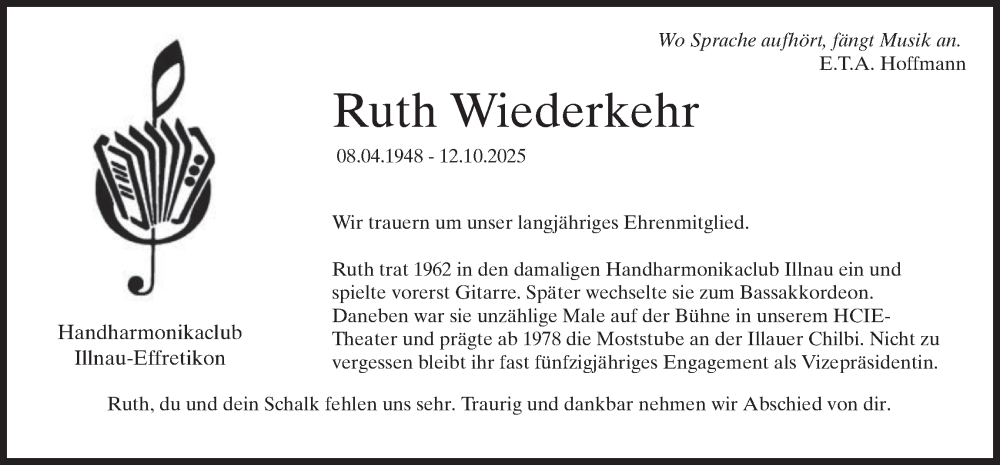 Wo Sprache aufhört, fängt Musik an.
E.T.A. Hoffmann

Ruth Wiederkehr

08.04.1948 - 12.10.2025

Wir trauern um unser langjähriges Ehrenmitglied.

Ruth trat 1962 in den damaligen Handharmonikaclub Illnau ein und spielte vorerst Gitarre. Später wechselte sie zum Bassakkordeon. Daneben war sie unzählige Male auf der Bühne in unserem HCIE-Theater und prägte ab 1978 die Moststube an der Illauer Chilbi. Nicht zu vergessen bleibt ihr fast fünfzigjähriges Engagement als Vizepräsidentin.

Handharmonikaclub
Illnau-Effretikon

Ruth, du und dein Schalk fehlen uns sehr. Traurig und dankbar nehmen wir Abschied von dir.